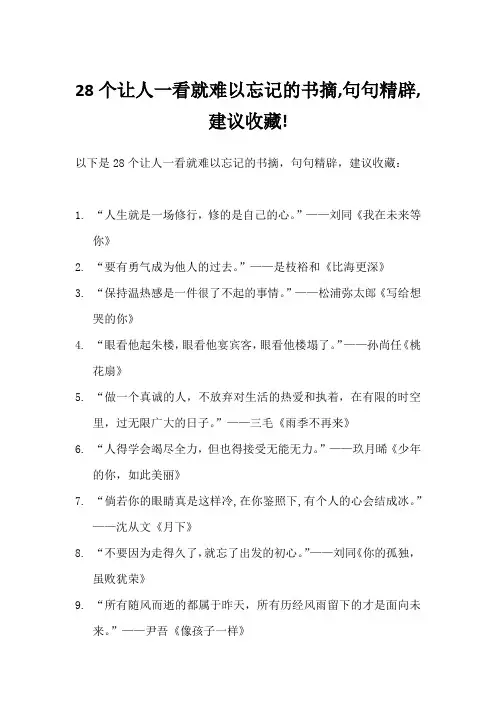 28 个让人一看就难以忘记的书摘,句句精辟,建议收藏!

以下是 28 个让人一看就难以忘记的书摘，句句精辟，建议收藏：

1. “人生就是一场修行，修的是自己的心。”——刘同《我在未来等你》

2. “要有勇气成为他人的过去。”——是枝裕和《比海更深》

3. “保持温热感是一件很了不起的事情。”——松浦弥太郎《写给想哭的你》

4. “眼看他起朱楼，眼看他宴宾客，眼看他楼塌了。”——孙尚任《桃花扇》

5. “做一个真诚的人，不放弃对生活的热爱和执着，在有限的时空里，过无限广大的日子。”——三毛《雨季不再来》

6. “人得学会竭尽全力，但也得接受无能无力。”——玖月晞《少年的你，如此美丽》

7. “倘若你的眼睛真是这样冷，在你鉴照下，有个人的心会结成冰。”——沈从文《月下》

8. “不要因为走得久了，就忘了出发的初心。”——刘同《你的孤独，虽败犹荣》

9. “所有随风而逝的都属于昨天，所有历经风雨留下的才是面向未来。”——尹吾《像孩子一样》